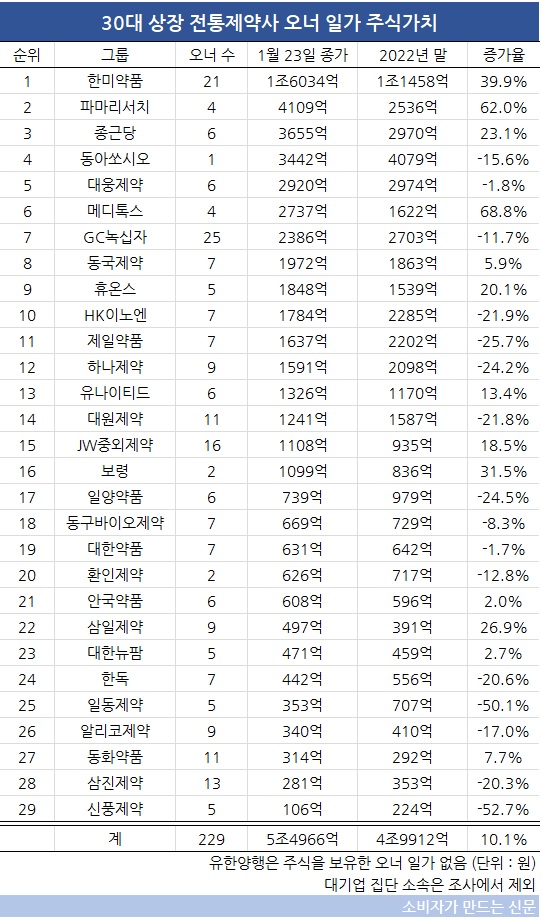 30대 상장 전통제약사 오너 일가 주식가치

| 순위 | 그룹 | 오너 수 | 1월 23일 종가 | 2022년 말 | 증가율 |
|---|---|---|---|---|---|
| 1 | 한미약품 | 21 | 1조6034억 | 1조1458억 | 39.9% |
| 2 | 파마리서치 | 4 | 4109억 | 2536억 | 62.0% |
| 3 | 종근당 | 6 | 3655억 | 2970억 | 23.1% |
| 4 | 동아쏘시오 | 1 | 3442억 | 4079억 | -15.6% |
| 5 | 대웅제약 | 6 | 2920억 | 2974억 | -1.8% |
| 6 | 메디톡스 | 4 | 2737억 | 1622억 | 68.8% |
| 7 | GC녹십자 | 25 | 2386억 | 2703억 | -11.7% |
| 8 | 동국제약 | 7 | 1972억 | 1863억 | 5.9% |
| 9 | 휴온스 | 5 | 1848억 | 1539억 | 20.1% |
| 10 | HK이노엔 | 7 | 1784억 | 2285억 | -21.9% |
| 11 | 제일약품 | 7 | 1637억 | 2202억 | -25.7% |
| 12 | 하나제약 | 9 | 1591억 | 2098억 | -24.2% |
| 13 | 유나이티드 | 6 | 1326억 | 1170억 | 13.4% |
| 14 | 대원제약 | 11 | 1241억 | 1587억 | -21.8% |
| 15 | JW중외제약 | 16 | 1108억 | 935억 | 18.5% |
| 16 | 보령 | 2 | 1099억 | 836억 | 31.5% |
| 17 | 일양약품 | 6 | 739억 | 979억 | -24.5% |
| 18 | 동구바이오제약 | 7 | 669억 | 729억 | -8.3% |
| 19 | 대한약품 | 7 | 631억 | 642억 | -1.7% |
| 20 | 환인제약 | 2 | 626억 | 717억 | -12.8% |
| 21 | 안국약품 | 6 | 608억 | 596억 | 2.0% |
| 22 | 삼일제약 | 9 | 497억 | 391억 | 26.9% |
| 23 | 대한뉴팜 | 5 | 471억 | 459억 | 2.7% |
| 24 | 한독 | 7 | 442억 | 556억 | -20.6% |
| 25 | 일동제약 | 5 | 353억 | 707억 | -50.1% |
| 26 | 알리코제약 | 9 | 340억 | 410억 | -17.0% |
| 27 | 동화약품 | 11 | 314억 | 292억 | 7.7% |
| 28 | 삼진제약 | 13 | 281억 | 353억 | -20.3% |
| 29 | 신풍제약 | 5 | 106억 | 224억 | -52.7% |
| | 계 | 229 | 5조4966억 | 4조9912억 | 10.1% |

유한양행은 주식을 보유한 오너 일가 없음 (단위 : 원)
대기업 집단 소속은 조사에서 제외
소비자가 만드는 신문